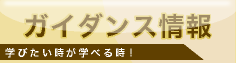 ガイダンス情報

学びたい時が学べる時！